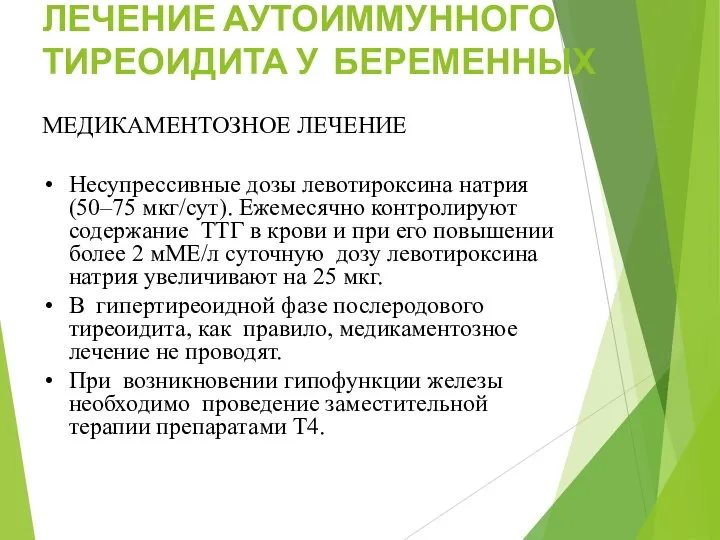 ЛЕЧЕНИЕ АУТОИММУННОГО ТИРЕОИДИТА У БЕРЕМЕННЫХ

МЕДИКАМЕНТОЗНОЕ ЛЕЧЕНИЕ

• Несупрессивные дозы левотироксина натрия (50–75 мкг/сут). Ежемесячно контролируют содержание ТТГ в крови и при его повышении более 2 мМЕ/л суточную дозу левотироксина натрия увеличивают на 25 мкг.
• В гипертиреоидной фазе послеродового тиреоидита, как правило, медикаментозное лечение не проводят.
• При возникновении гипофункции железы необходимо проведение заместительной терапии препаратами Т4.